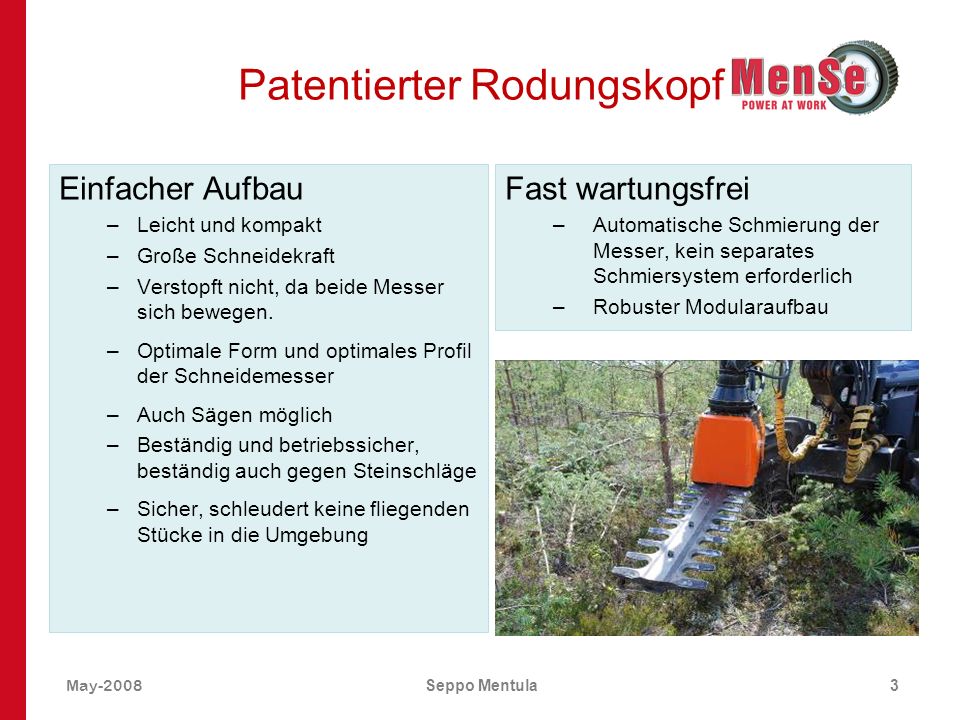 Patentierter Rodungskopf

MenSe
POWER AT WORK

Einfacher Aufbau

– Leicht und kompakt
– Große Schneidekraft
– Verstopft nicht, da beide Messer sich bewegen.
– Optimale Form und optimales Profil der Schneidemesser
– Auch Sägen möglich
– Beständig und betriebssicher, beständig auch gegen Steinschläge
– Sicher, schleudert keine fliegenden Stücke in die Umgebung

Fast wartungsfrei

– Automatische Schmierung der Messer, kein separates Schmiersystem erforderlich
– Robuster Modularaufbau

May-2008
Seppo Mentula
3